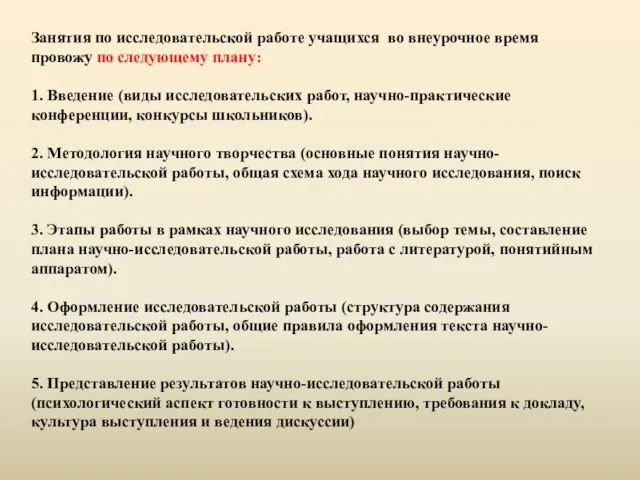 Занятия по исследовательской работе учащихся во внеурочное время провожу по следующему плану:

1. Введение (виды исследовательских работ, научно-практические конференции, конкурсы школьников).

2. Методология научного творчества (основные понятия научно-исследовательской работы, общая схема хода научного исследования, поиск информации).

3. Этапы работы в рамках научного исследования (выбор темы, составление плана научно-исследовательской работы, работа с литературой, понятийным аппаратом).

4. Оформление исследовательской работы (структура содержания исследовательской работы, общие правила оформления текста научно-исследовательской работы).

5. Представление результатов научно-исследовательской работы (психологический аспект готовности к выступлению, требования к докладу, культура выступления и ведения дискуссии)